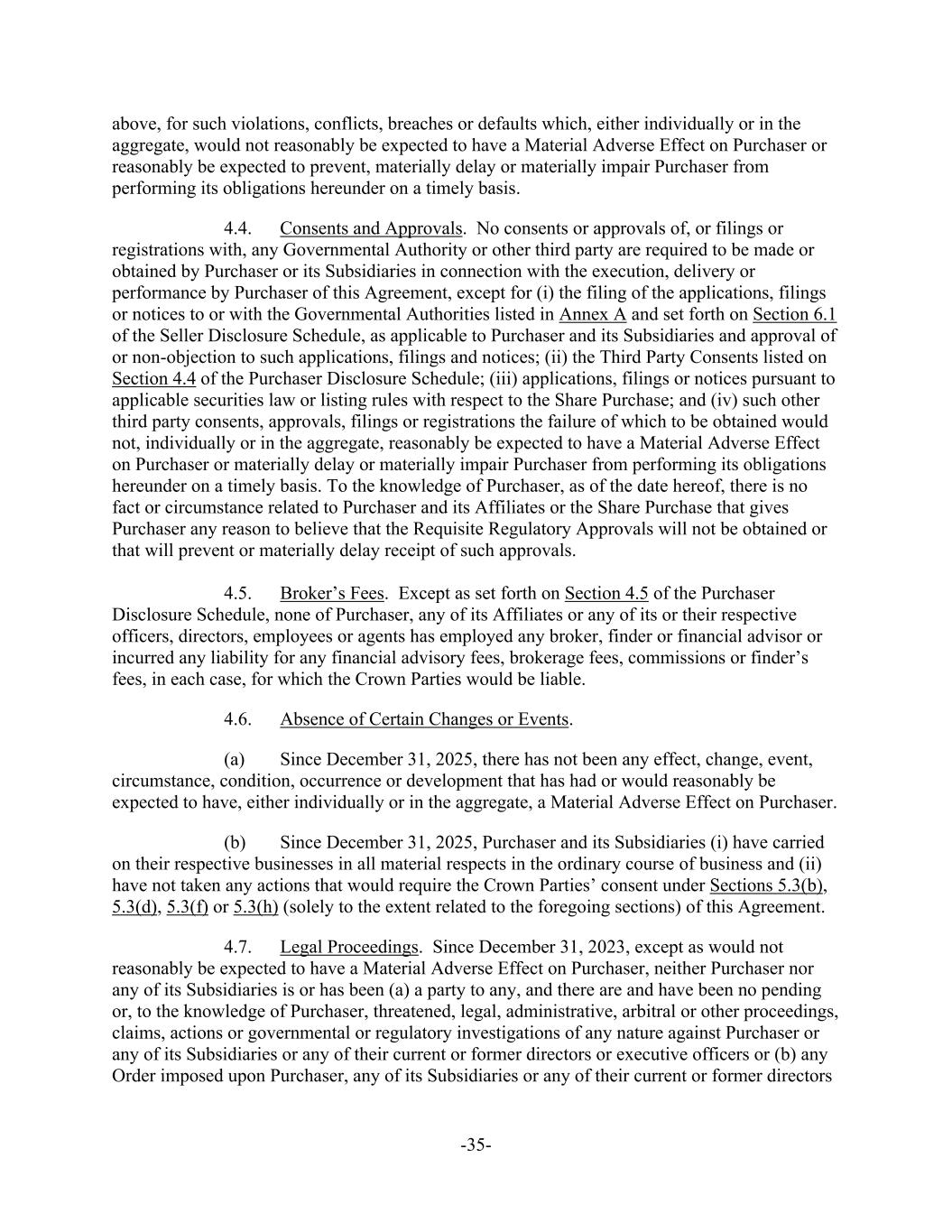 above, for such violations, conflicts, breaches or defaults which, either individually or in the aggregate, would not reasonably be expected to have a Material Adverse Effect on Purchaser or reasonably be expected to prevent, materially delay or materially impair Purchaser from performing its obligations hereunder on a timely basis.

4.4. Consents and Approvals. No consents or approvals of, or filings or registrations with, any Governmental Authority or other third party are required to be made or obtained by Purchaser or its Subsidiaries in connection with the execution, delivery or performance by Purchaser of this Agreement, except for (i) the filing of the applications, filings or notices to or with the Governmental Authorities listed in Annex A and set forth on Section 6.1 of the Seller Disclosure Schedule, as applicable to Purchaser and its Subsidiaries and approval of or non-objection to such applications, filings and notices; (ii) the Third Party Consents listed on Section 4.4 of the Purchaser Disclosure Schedule; (iii) applications, filings or notices pursuant to applicable securities law or listing rules with respect to the Share Purchase; and (iv) such other third party consents, approvals, filings or registrations the failure of which to be obtained would not, individually or in the aggregate, reasonably be expected to have a Material Adverse Effect on Purchaser or materially delay or materially impair Purchaser from performing its obligations hereunder on a timely basis. To the knowledge of Purchaser, as of the date hereof, there is no fact or circumstance related to Purchaser and its Affiliates or the Share Purchase that gives Purchaser any reason to believe that the Requisite Regulatory Approvals will not be obtained or that will prevent or materially delay receipt of such approvals.

4.5. Broker's Fees. Except as set forth on Section 4.5 of the Purchaser Disclosure Schedule, none of Purchaser, any of its Affiliates or any of its or their respective officers, directors, employees or agents has employed any broker, finder or financial advisor or incurred any liability for any financial advisory fees, brokerage fees, commissions or finder's fees, in each case, for which the Crown Parties would be liable.

4.6. Absence of Certain Changes or Events.

(a) Since December 31, 2025, there has not been any effect, change, event, circumstance, condition, occurrence or development that has had or would reasonably be expected to have, either individually or in the aggregate, a Material Adverse Effect on Purchaser.

(b) Since December 31, 2025, Purchaser and its Subsidiaries (i) have carried on their respective businesses in all material respects in the ordinary course of business and (ii) have not taken any actions that would require the Crown Parties' consent under Sections 5.3(b), 5.3(d), 5.3(f) or 5.3(h) (solely to the extent related to the foregoing sections) of this Agreement.

4.7. Legal Proceedings. Since December 31, 2023, except as would not reasonably be expected to have a Material Adverse Effect on Purchaser, neither Purchaser nor any of its Subsidiaries is or has been (a) a party to any, and there are and have been no pending or, to the knowledge of Purchaser, threatened, legal, administrative, arbitral or other proceedings, claims, actions or governmental or regulatory investigations of any nature against Purchaser or any of its Subsidiaries or any of their current or former directors or executive officers or (b) any Order imposed upon Purchaser, any of its Subsidiaries or any of their current or former directors

-35-